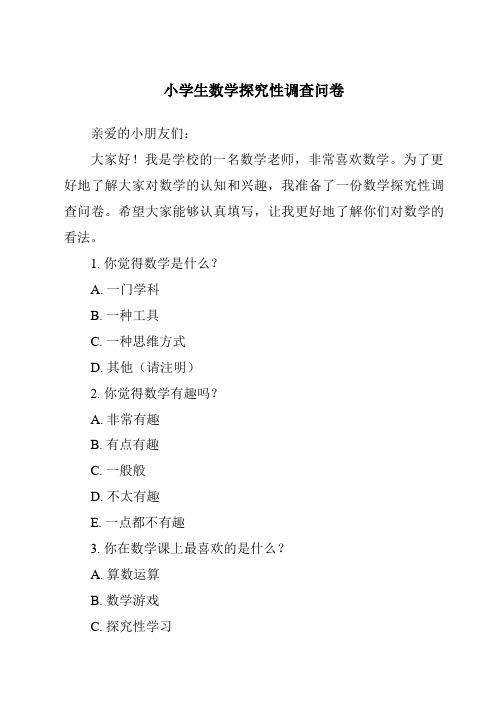 小学生数学探究性调查问卷

亲爱的小朋友们：

大家好！我是学校的一名数学老师，非常喜欢数学。为了更好地了解大家对数学的认知和兴趣，我准备了一份数学探究性调查问卷。希望大家能够认真填写，让我更好地了解你们对数学的看法。

1. 你觉得数学是什么？

A. 一门学科

B. 一种工具

C. 一种思维方式

D. 其他（请注明）

2. 你觉得数学有趣吗？

A. 非常有趣

B. 有点有趣

C. 一般般

D. 不太有趣

E. 一点都不有趣

3. 你在数学课上最喜欢的是什么？

A. 算数运算

B. 数学游戏

C. 探究性学习